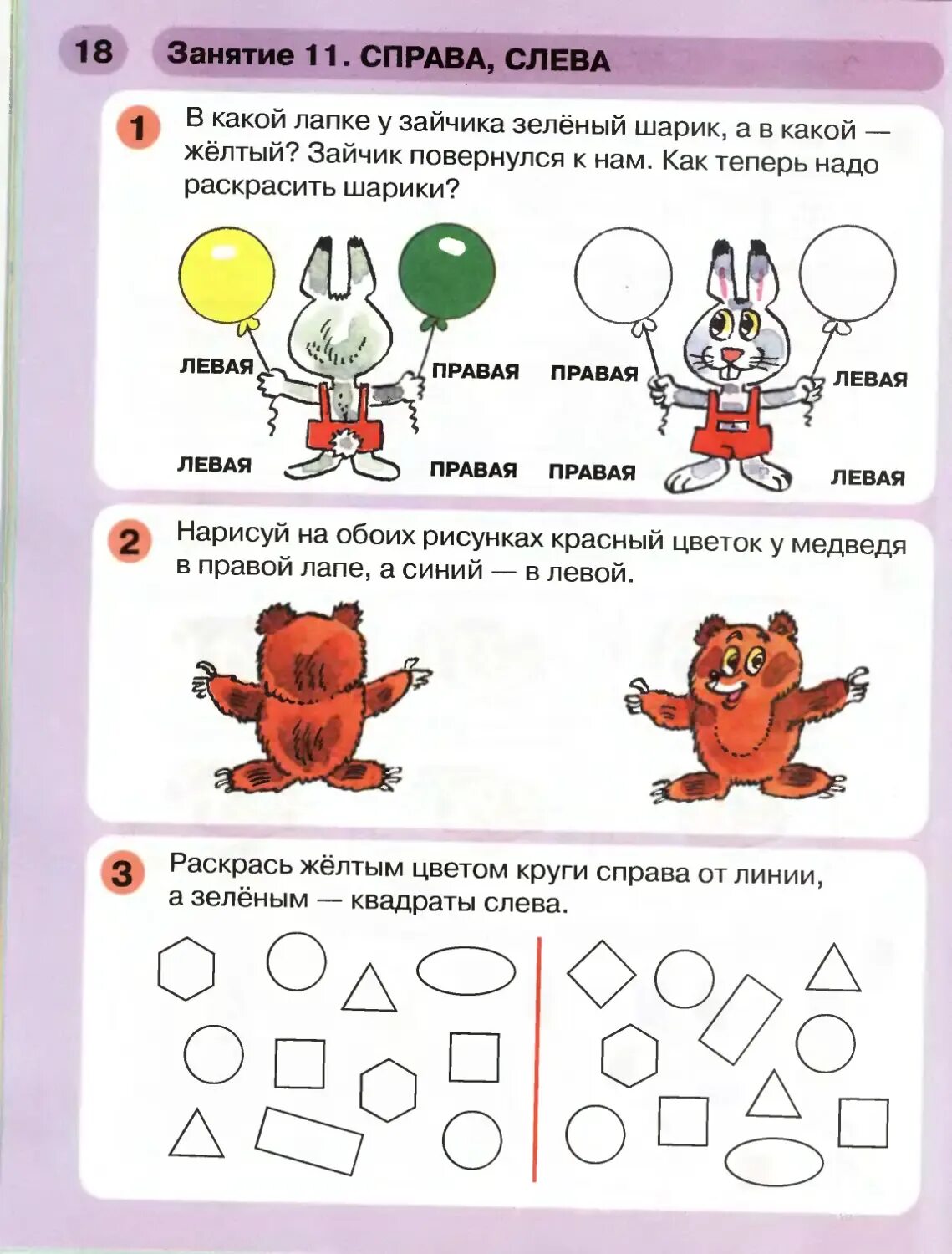 18 Занятие 11. СПРАВА, СЛЕВА

1 В какой лапке у зайчика зелёный шарик, а в какой — жёлтый? Зайчик повернулся к нам. Как теперь надо раскрасить шарики?

ЛЕВАЯ ПРАВАЯ ПРАВАЯ ЛЕВАЯ

ЛЕВАЯ ПРАВАЯ ПРАВАЯ ЛЕВАЯ

2 Нарисуй на обоих рисунках красный цветок у медведя в правой лапе, а синий — в левой.

3 Раскрась жёлтым цветом круги справа от линии, а зелёным — квадраты слева.